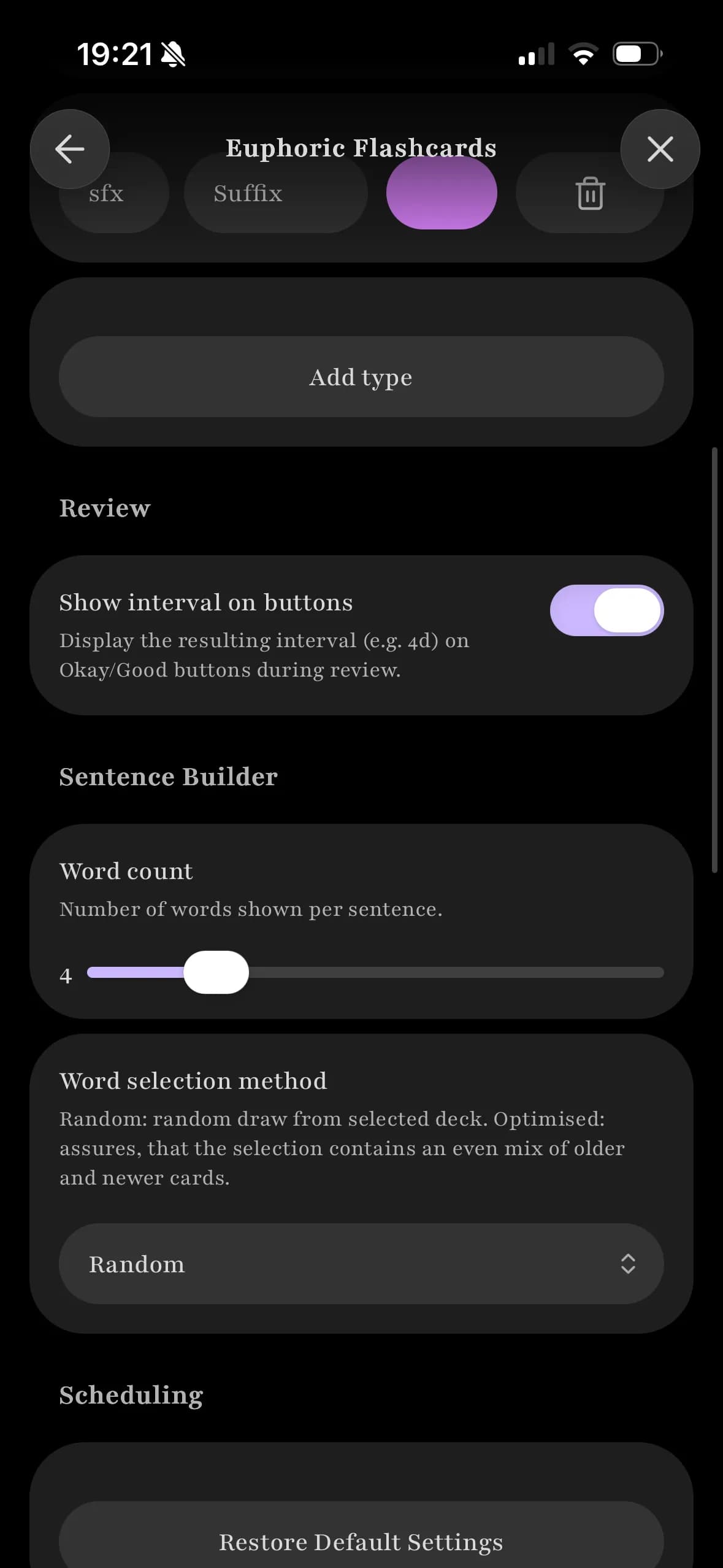 19:21

Euphoric Flashcards

sfx

Suffix

Add type

Review

Show interval on buttons

Display the resulting interval (e.g. 4d) on Okay/Good buttons during review.

Sentence Builder

Word count

Number of words shown per sentence.

4

Word selection method

Random: random draw from selected deck. Optimised: assures, that the selection contains an even mix of older and newer cards.

Random

Scheduling

Restore Default Settings